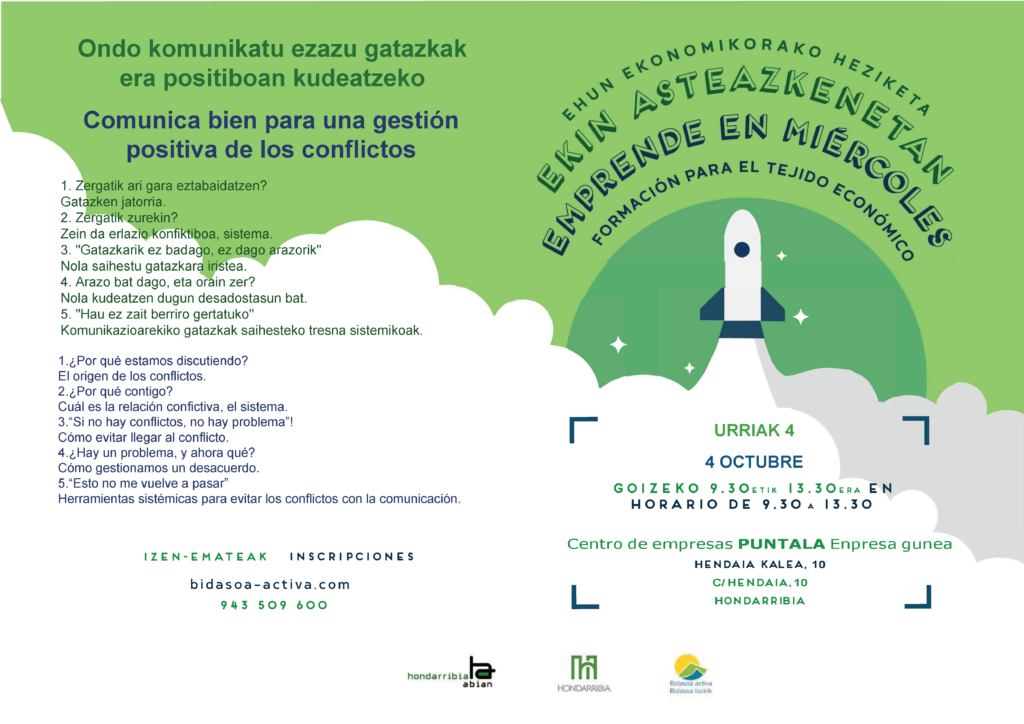 Ondo komunikatu ezazu gatazkak era positiboan kudeatzeko

Comunica bien para una gestión positiva de los conflictos

1. Zergatik ari gara eztabaidatzen?
Gatazken jatorria.
2. Zergatik zurekin?
Zein da erlazio konfiktiboa, sistema.
3. "Gatazkarik ez badago, ez dago arazorik"
Nola saihestu gatazkara iristea.
4. Arazo bat dago, eta orain zer?
Nola kudeatzen dugun desadostasun bat.
5. "Hau ez zait berriro gertatuko"
Komunikazioarekiko gatazkak saihesteko tresna sistemikoak.

1.¿Por qué estamos discutiendo?
El origen de los conflictos.
2.¿Por qué contigo?
Cuál es la relación confictiva, el sistema.
3."Si no hay conflictos, no hay problema"!
Cómo evitar llegar al conflicto.
4.¿Hay un problema, y ahora qué?
Cómo gestionamos un desacuerdo.
5."Esto no me vuelve a pasar"
Herramientas sistémicas para evitar los conflictos con la comunicación.

IZEN-EMATEAK INSCRIPCIONES

bidasoa-activa.com
943 509 600

EHUN EKONOMIKORAKO HEZIKETA
EKIN ASTEAZKENETAN
EMPRENDE EN MIÉRCOLES
FORMACIÓN PARA EL TEJIDO ECONÓMICO

URRIAK 4
4 OCTUBRE
GOIZEKO 9.30ETIK 13.30ERA EN HORARIO DE 9.30 A 13.30

Centro de empresas PUNTALA Enpresa gunea
HENDAIA KALEA, 10
C/HENDAIA, 10
HONDARRIBIA

hondarribia abian
HONDARRIBIA
Bidasoa activa
Bidasoa bizirik